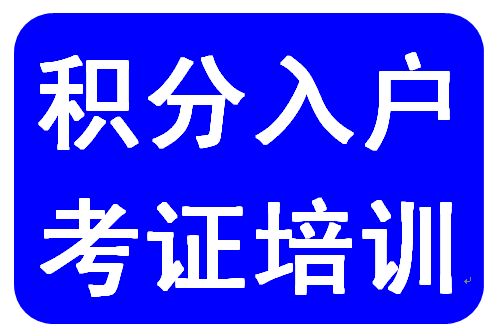 积分入户
考证培训